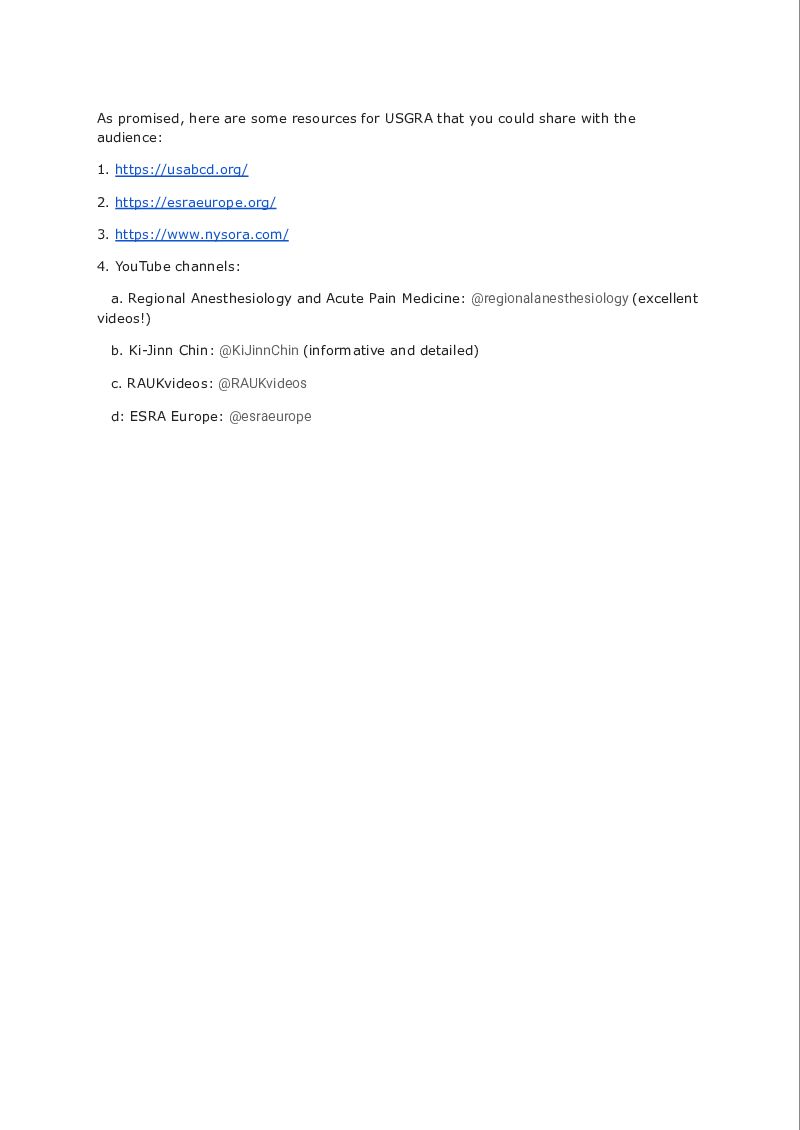 As promised, here are some resources for USGRA that you could share with the audience:

1. https://usabcd.org/

2. https://esraeurope.org/

3. https://www.nysora.com/

4. YouTube channels:

a. Regional Anesthesiology and Acute Pain Medicine: @regionalanesthesiology (excellent videos!)

b. Ki-Jinn Chin: @KiJinnChin (informative and detailed)

c. RAUKvideos: @RAUKvideos

d: ESRA Europe: @esraeurope